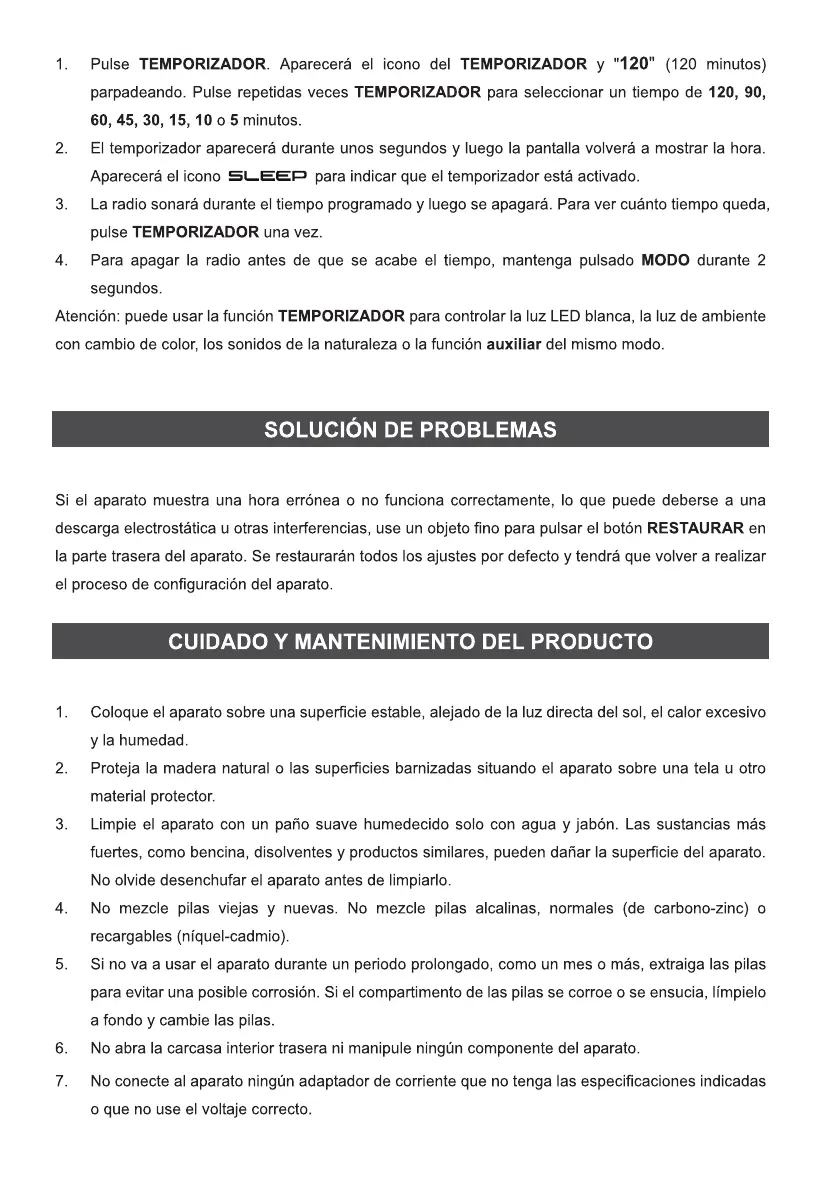 1. Pulse TEMPORIZADOR. Aparecerá el icono del TEMPORIZADOR y "120" (120 minutos) parpadeando. Pulse repetidas veces TEMPORIZADOR para seleccionar un tiempo de 120, 90, 60, 45, 30, 15, 10 o 5 minutos.

2. El temporizador aparecerá durante unos segundos y luego la pantalla volverá a mostrar la hora. Aparecerá el icono SLEEP para indicar que el temporizador está activado.

3. La radio sonará durante el tiempo programado y luego se apagará. Para ver cuánto tiempo queda, pulse TEMPORIZADOR una vez.

4. Para apagar la radio antes de que se acabe el tiempo, mantenga pulsado MODO durante 2 segundos.

Atención: puede usar la función TEMPORIZADOR para controlar la luz LED blanca, la luz de ambiente con cambio de color, los sonidos de la naturaleza o la función auxiliar del mismo modo.

SOLUCIÓN DE PROBLEMAS

Si el aparato muestra una hora errónea o no funciona correctamente, lo que puede deberse a una descarga electrostática u otras interferencias, use un objeto fino para pulsar el botón RESTAURAR en la parte trasera del aparato. Se restaurarán todos los ajustes por defecto y tendrá que volver a realizar el proceso de configuración del aparato.

CUIDADO Y MANTENIMIENTO DEL PRODUCTO

1. Coloque el aparato sobre una superficie estable, alejado de la luz directa del sol, el calor excesivo y la humedad.

2. Proteja la madera natural o las superficies barnizadas situando el aparato sobre una tela u otro material protector.

3. Limpie el aparato con un paño suave humedecido solo con agua y jabón. Las sustancias más fuertes, como bencina, disolventes y productos similares, pueden dañar la superficie del aparato. No olvide desenchufar el aparato antes de limpiarlo.

4. No mezcle pilas viejas y nuevas. No mezcle pilas alcalinas, normales (de carbono-zinc) o recargables (níquel-cadmio).

5. Si no va a usar el aparato durante un periodo prolongado, como un mes o más, extraiga las pilas para evitar una posible corrosión. Si el compartimento de las pilas se corroe o se ensucia, límpielo a fondo y cambie las pilas.

6. No abra la carcasa interior trasera ni manipule ningún componente del aparato.

7. No conecte al aparato ningún adaptador de corriente que no tenga las especificaciones indicadas o que no use el voltaje correcto.